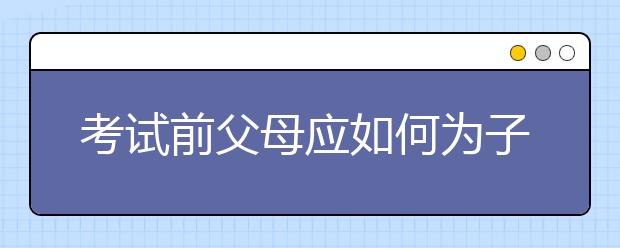 考试前父母应如何为子